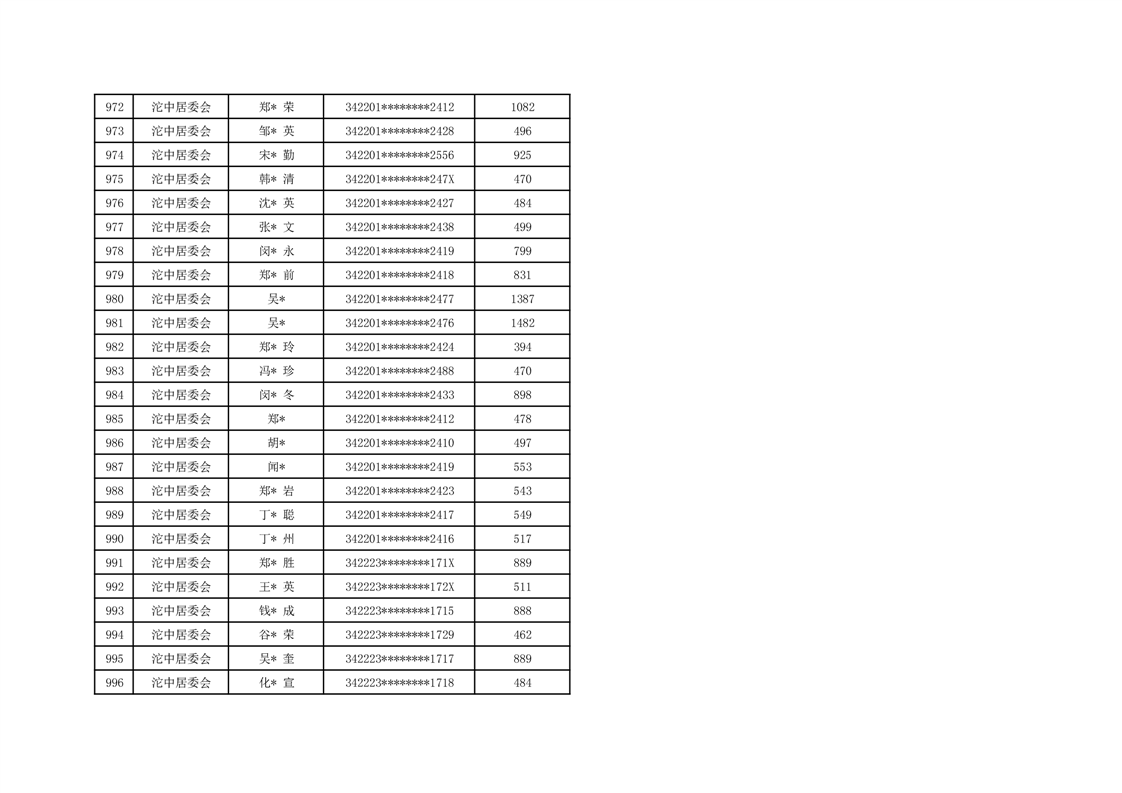 | 972 | 沱中居委会 | 郑* 荣 | 342201********2412 | 1082 |
|---|---|---|---|---|
| 973 | 沱中居委会 | 邹* 英 | 342201********2428 | 496 |
| 974 | 沱中居委会 | 宋* 勤 | 342201********2556 | 925 |
| 975 | 沱中居委会 | 韩* 清 | 342201********247X | 470 |
| 976 | 沱中居委会 | 沈* 英 | 342201********2427 | 484 |
| 977 | 沱中居委会 | 张* 文 | 342201********2438 | 499 |
| 978 | 沱中居委会 | 闵* 永 | 342201********2419 | 799 |
| 979 | 沱中居委会 | 郑* 前 | 342201********2418 | 831 |
| 980 | 沱中居委会 | 吴* | 342201********2477 | 1387 |
| 981 | 沱中居委会 | 吴* | 342201********2476 | 1482 |
| 982 | 沱中居委会 | 郑* 玲 | 342201********2424 | 394 |
| 983 | 沱中居委会 | 冯* 珍 | 342201********2488 | 470 |
| 984 | 沱中居委会 | 闵* 冬 | 342201********2433 | 898 |
| 985 | 沱中居委会 | 郑* | 342201********2412 | 478 |
| 986 | 沱中居委会 | 胡* | 342201********2410 | 497 |
| 987 | 沱中居委会 | 闻* | 342201********2419 | 553 |
| 988 | 沱中居委会 | 郑* 岩 | 342201********2423 | 543 |
| 989 | 沱中居委会 | 丁* 聪 | 342201********2417 | 549 |
| 990 | 沱中居委会 | 丁* 州 | 342201********2416 | 517 |
| 991 | 沱中居委会 | 郑* 胜 | 342223********171X | 889 |
| 992 | 沱中居委会 | 王* 英 | 342223********172X | 511 |
| 993 | 沱中居委会 | 钱* 成 | 342223********1715 | 888 |
| 994 | 沱中居委会 | 谷* 荣 | 342223********1729 | 462 |
| 995 | 沱中居委会 | 吴* 奎 | 342223********1717 | 889 |
| 996 | 沱中居委会 | 化* 宣 | 342223********1718 | 484 |